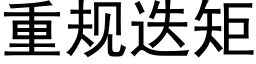 重规迭矩